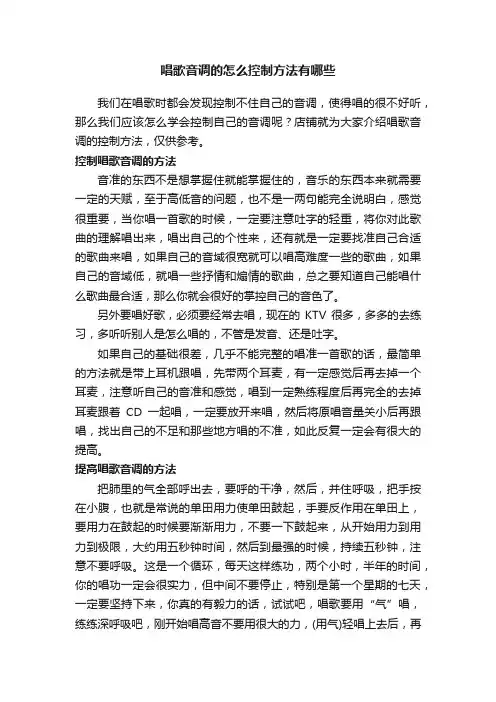 唱歌音调的怎么控制方法有哪些

我们在唱歌时都会发现控制不住自己的音调，使得唱的很不好听，那么我们应该怎么学会控制自己的音调呢？店铺就为大家介绍唱歌音调的控制方法，仅供参考。

控制唱歌音调的方法

音准的东西不是想掌握住就能掌握住的，音乐的东西本来就需要一定的天赋，至于高低音的问题，也不是一两句能完全说明白，感觉很重要，当你唱一首歌的时候，一定要注意吐字的轻重，将你对此歌曲的理解唱出来，唱出自己的个性来，还有就是一定要找准自己合适的歌曲来唱，如果自己的音域很宽就可以唱高难度一些的歌曲，如果自己的音域低，就唱一些抒情和煽情的歌曲，总之要知道自己能唱什么歌曲最合适，那么你就会很好的掌控自己的音色了。

另外要唱好歌，必须要经常去唱，现在的 KTV 很多，多多的去练习，多听听别人是怎么唱的，不管是发音、还是吐字。

如果自己的基础很差，几乎不能完整的唱准一首歌的话，最简单的方法就是带上耳机跟唱，先带两个耳麦，有一定感觉后再去掉一个耳麦，注意听自己的音准和感觉，唱到一定熟练程度后再完全的去掉耳麦跟着 CD 一起唱，一定要放开来唱，然后将原唱音量关小后再跟唱，找出自己的不足和那些地方唱的不准，如此反复一定会有很大的提高。

提高唱歌音调的方法

把肺里的气全部呼出去，要呼的干净，然后，并住呼吸，把手按在小腹，也就是常说的单田用力使单田鼓起，手要反作用在单田上，要用力在鼓起的时候要渐渐用力，不要一下鼓起来，从开始用力到用力到极限，大约用五秒钟时间，然后到最强的时候，持续五秒钟，注意不要呼吸。这是一个循环，每天这样练功，两个小时，半年的时间，你的唱功一定会很实力，但中间不要停止，特别是第一个星期的七天，一定要坚持下来，你真的有毅力的话，试试吧，唱歌要用“气”唱，练练深呼吸吧，刚开始唱高音不要用很大的力，(用气)轻唱上去后，再